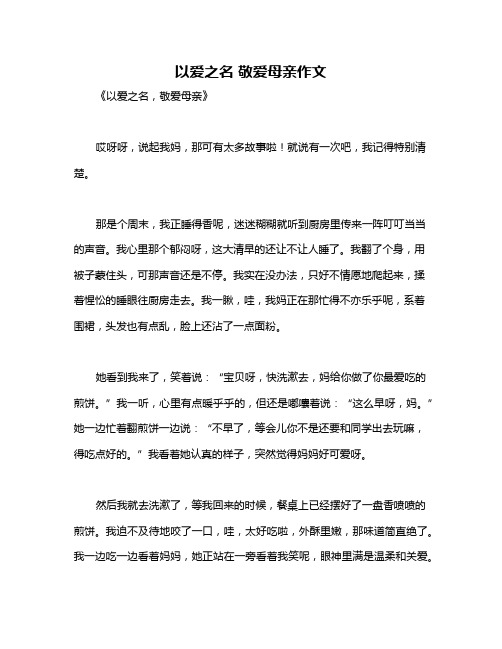 以爱之名 敬爱母亲作文

《以爱之名，敬爱母亲》

哎呀呀，说起我妈，那可有太多故事啦！就说有一次吧，我记得特别清楚。

那是个周末，我正睡得香呢，迷迷糊糊就听到厨房里传来一阵叮叮当当的声音。我心里那个郁闷呀，这大清早的还让不让人睡了。我翻了个身，用被子蒙住头，可那声音还是不停。我实在没办法，只好不情愿地爬起来，揉着惺忪的睡眼往厨房走去。我一瞅，哇，我妈正在那忙得不亦乐乎呢，系着围裙，头发也有点乱，脸上还沾了一点面粉。

她看到我来了，笑着说：“宝贝呀，快洗漱去，妈给你做了你最爱吃的煎饼。”我一听，心里有点暖乎乎的，但还是嘟囔着说：“这么早呀，妈。”她一边忙着翻煎饼一边说：“不早了，等会儿你不是还要和同学出去玩嘛，得吃点好的。”我看着她认真的样子，突然觉得妈妈好可爱呀。

然后我就去洗漱了，等我回来的时候，餐桌上已经摆好了一盘香喷喷的煎饼。我迫不及待地咬了一口，哇，太好吃啦，外酥里嫩，那味道简直绝了。我一边吃一边看着妈妈，她正站在一旁看着我笑呢，眼神里满是温柔和关爱。